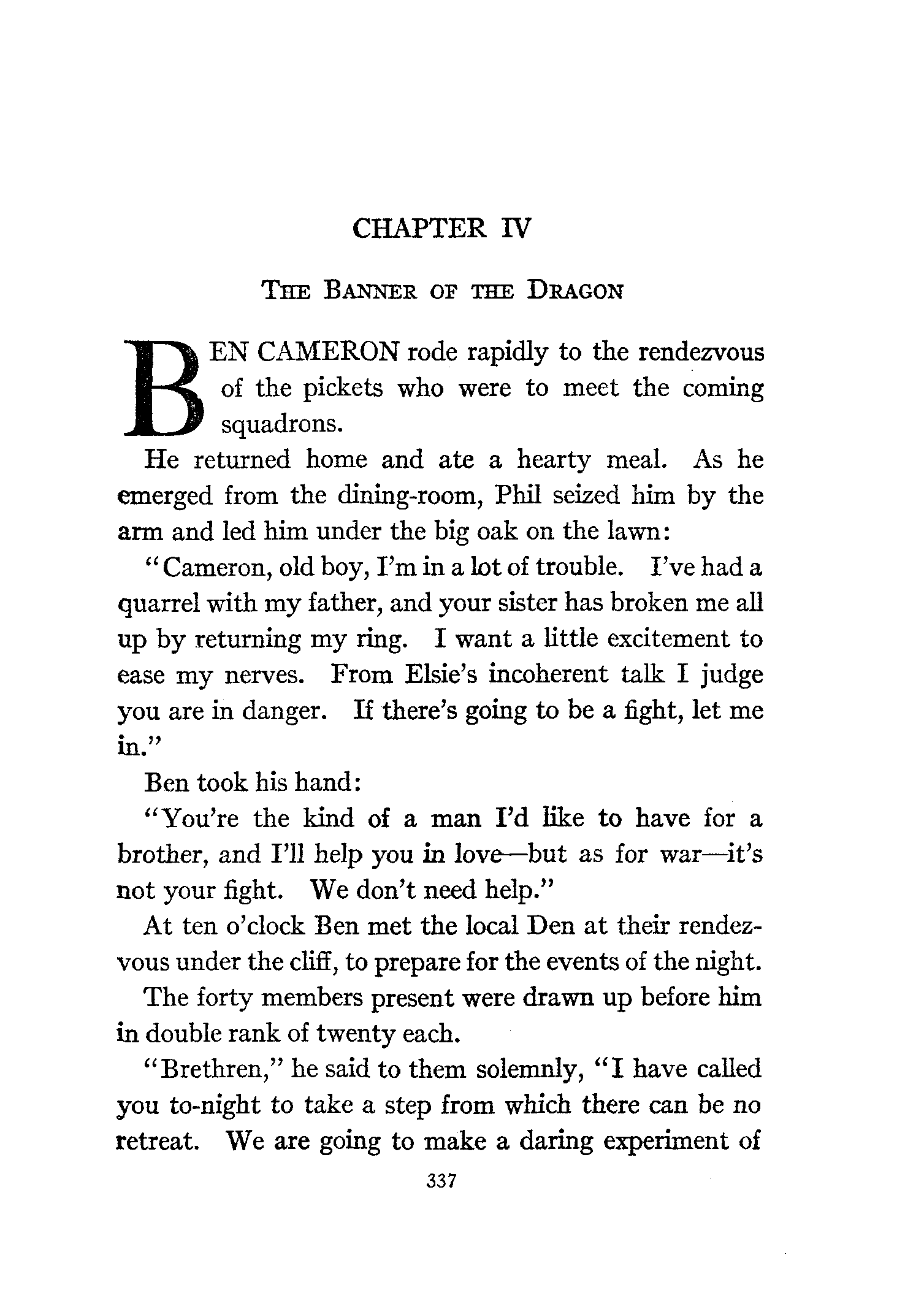 CHAPTER IV

THE BANNER OF THE DRAGON

BEN CAMERON rode rapidly to the rendezvous of the pickets who were to meet the coming squadrons.

He returned home and ate a hearty meal. As he emerged from the dining-room, Phil seized him by the arm and led him under the big oak on the lawn:

"Cameron, old boy, I'm in a lot of trouble. I've had a quarrel with my father, and your sister has broken me all up by returning my ring. I want a little excitement to ease my nerves. From Elsie's incoherent talk I judge you are in danger. If there's going to be a fight, let me in."

Ben took his hand:

"You're the kind of a man I'd like to have for a brother, and I'll help you in love—but as for war—it's not your fight. We don't need help."

At ten o'clock Ben met the local Den at their rendezvous under the cliff, to prepare for the events of the night.

The forty members present were drawn up before him in double rank of twenty each.

"Brethren," he said to them solemnly, "I have called you to-night to take a step from which there can be no retreat. We are going to make a daring experiment of

337